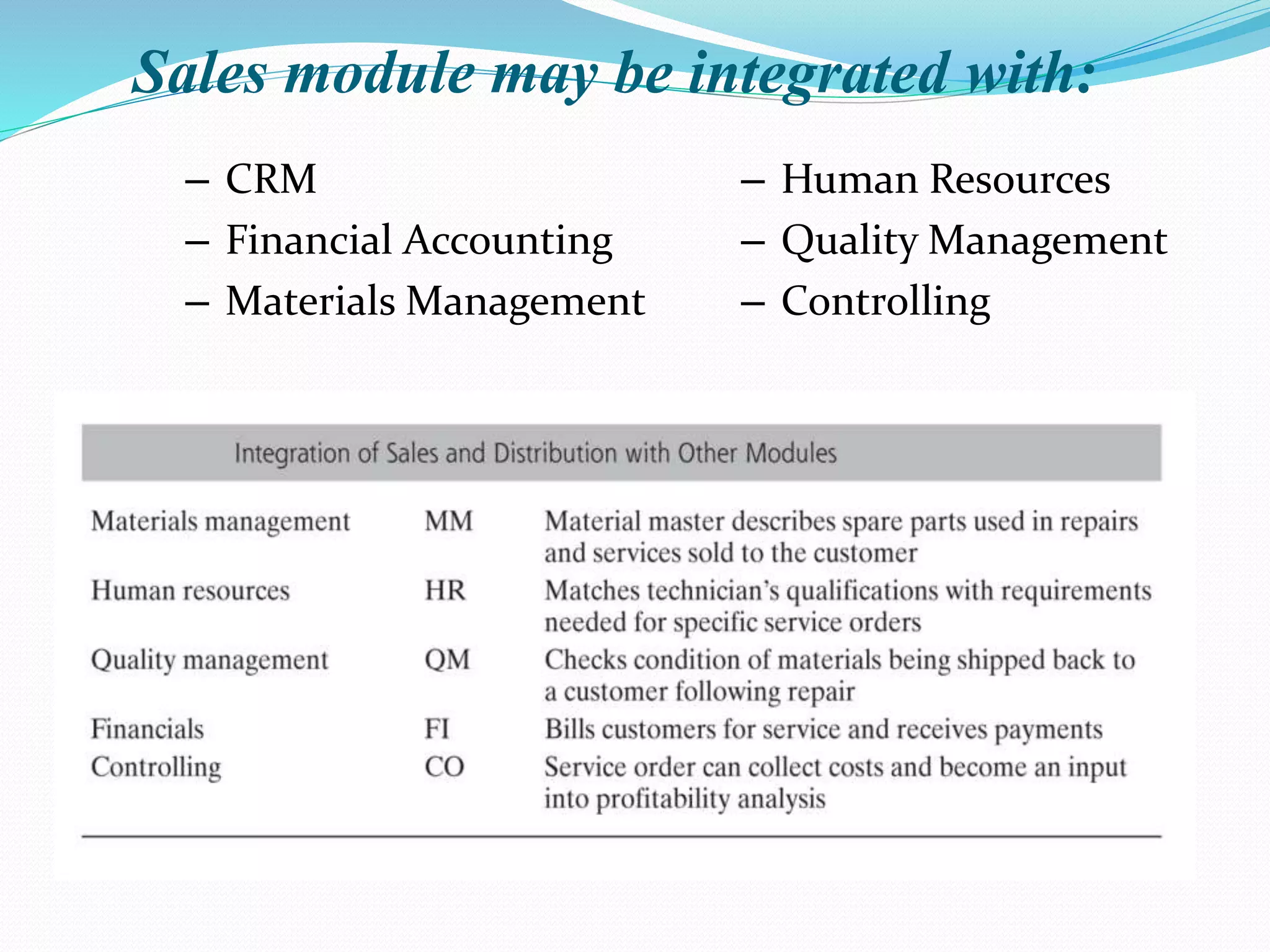 Sales module may be integrated with:

– CRM
– Financial Accounting
– Materials Management

– Human Resources
– Quality Management
– Controlling

Integration of Sales and Distribution with Other Modules

| | | |
|---|---|---|
| Materials management | MM | Material master describes spare parts used in repairs and services sold to the customer |
| Human resources | HR | Matches technician's qualifications with requirements needed for specific service orders |
| Quality management | QM | Checks condition of materials being shipped back to a customer following repair |
| Financials | FI | Bills customers for service and receives payments |
| Controlling | CO | Service order can collect costs and become an input into profitability analysis |